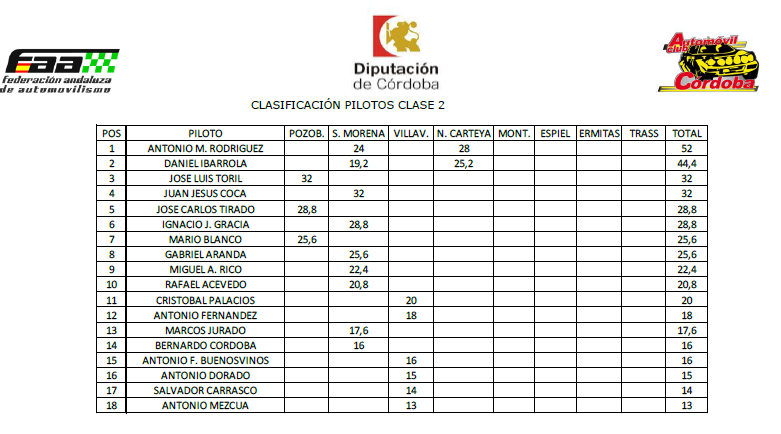 faa
federación andaluza de automovilismo

Diputación de Córdoba

Automóvil club Córdoba

CLASIFICACIÓN PILOTOS CLASE 2

| POS | PILOTO | POZOB. | S. MORENA | VILLAV. | N. CARTEYA | MONT. | ESPIEL | ERMITAS | TRASS | TOTAL |
|---|---|---|---|---|---|---|---|---|---|---|
| 1 | ANTONIO M. RODRIGUEZ | | 24 | | 28 | | | | | 52 |
| 2 | DANIEL IBARROLA | | 19,2 | | 25,2 | | | | | 44,4 |
| 3 | JOSE LUIS TORIL | 32 | | | | | | | | 32 |
| 4 | JUAN JESUS COCA | | 32 | | | | | | | 32 |
| 5 | JOSE CARLOS TIRADO | 28,8 | | | | | | | | 28,8 |
| 6 | IGNACIO J. GRACIA | | 28,8 | | | | | | | 28,8 |
| 7 | MARIO BLANCO | 25,6 | | | | | | | | 25,6 |
| 8 | GABRIEL ARANDA | | 25,6 | | | | | | | 25,6 |
| 9 | MIGUEL A. RICO | | 22,4 | | | | | | | 22,4 |
| 10 | RAFAEL ACEVEDO | | 20,8 | | | | | | | 20,8 |
| 11 | CRISTOBAL PALACIOS | | | 20 | | | | | | 20 |
| 12 | ANTONIO FERNANDEZ | | | 18 | | | | | | 18 |
| 13 | MARCOS JURADO | | 17,6 | | | | | | | 17,6 |
| 14 | BERNARDO CORDOBA | | 16 | | | | | | | 16 |
| 15 | ANTONIO F. BUENOSVINOS | | | 16 | | | | | | 16 |
| 16 | ANTONIO DORADO | | | 15 | | | | | | 15 |
| 17 | SALVADOR CARRASCO | | | 14 | | | | | | 14 |
| 18 | ANTONIO MEZCUA | | | 13 | | | | | | 13 |